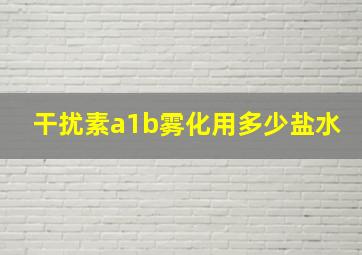 干扰素a1b雾化用多少盐水